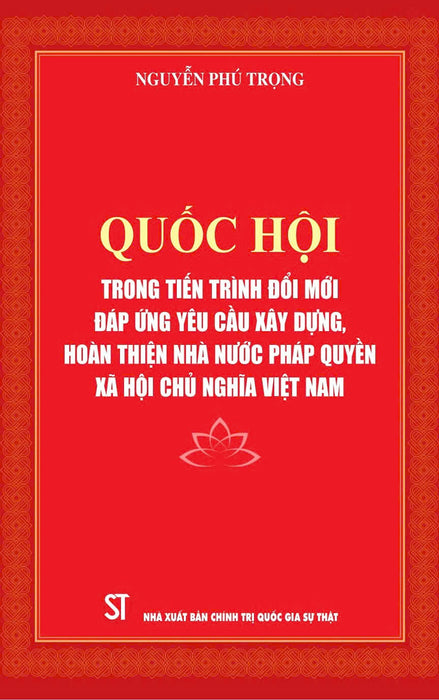 NGUYỄN PHÚ TRỌNG

QUỐC HỘI

TRONG TIẾN TRÌNH ĐỔI MỚI ĐÁP ỨNG YÊU CẦU XÂY DỰNG, HOÀN THIỆN NHÀ NƯỚC PHÁP QUYỀN XÃ HỘI CHỦ NGHĨA VIỆT NAM

ST

NHÀ XUẤT BẢN CHÍNH TRỊ QUỐC GIA SỰ THẬT